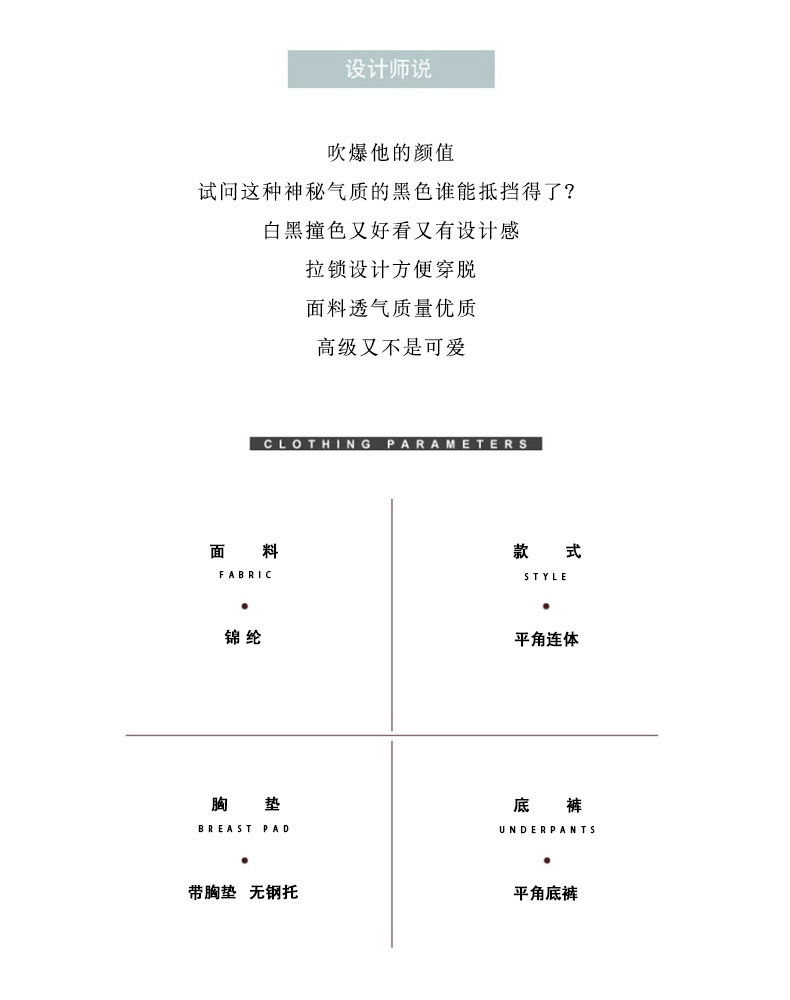 设计师说

吹爆他的颜值
试问这种神秘气质的黑色谁能抵挡得了?
白黑撞色又好看又有设计感
拉锁设计方便穿脱
面料透气质量优质
高级又不是可爱

CLOTHING PARAMETERS

面 料
FABRIC
锦纶

款 式
STYLE
平角连体

胸 垫
BREAST PAD
带胸垫 无钢托

底 裤
UNDERPANTS
平角底裤